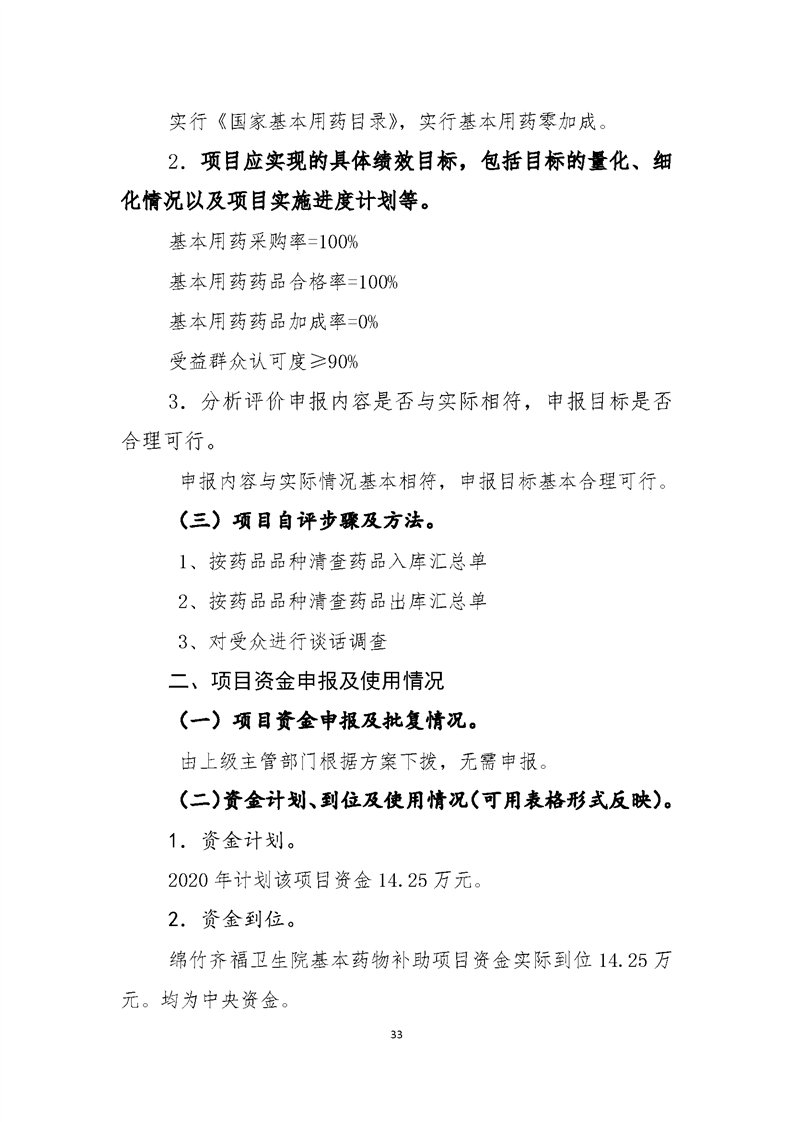 实行《国家基本用药目录》，实行基本用药零加成。

2．项目应实现的具体绩效目标，包括目标的量化、细化情况以及项目实施进度计划等。

基本用药采购率=100%

基本用药药品合格率=100%

基本用药药品加成率=0%

受益群众认可度≥90%

3．分析评价申报内容是否与实际相符，申报目标是否合理可行。

申报内容与实际情况基本相符，申报目标基本合理可行。

（三）项目自评步骤及方法。

1、按药品品种清查药品入库汇总单

2、按药品品种清查药品出库汇总单

3、对受众进行谈话调查

二、项目资金申报及使用情况

（一）项目资金申报及批复情况。

由上级主管部门根据方案下拨，无需申报。

（二）资金计划、到位及使用情况（可用表格形式反映）。

1．资金计划。

2020 年计划该项目资金 14.25 万元。

2．资金到位。

绵竹齐福卫生院基本药物补助项目资金实际到位 14.25 万元。均为中央资金。

33